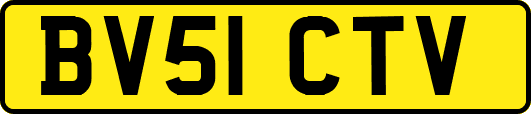 BV51 CTV